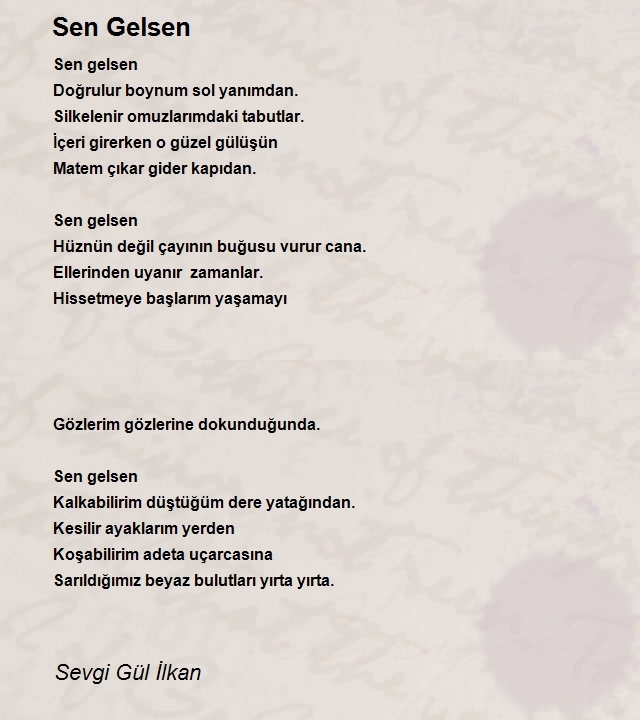 Sen Gelsen

Sen gelsen
Doğrulur boynum sol yanımdan.
Silkelenir omuzlarımdaki tabutlar.
İçeri girerken o güzel gülüşün
Matem çıkar gider kapıdan.

Sen gelsen
Hüznün değil çayının buğusu vurur cana.
Ellerinden uyanır zamanlar.
Hissetmeye başlarım yaşamayı

Gözlerim gözlerine dokunduğunda.

Sen gelsen
Kalkabilirim düştüğüm dere yatağından.
Kesilir ayaklarım yerden
Koşabilirim adeta uçarcasına
Sarıldığımız beyaz bulutları yırta yırta.

Sevgi Gül İlkan